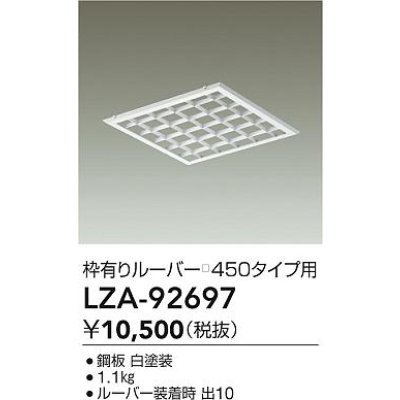 枠有りルーバー□450タイプ用

LZA-92697

¥10,500(税抜)

● 鋼板 白塗装
● 1.1kg
● ルーバー装着時 出10